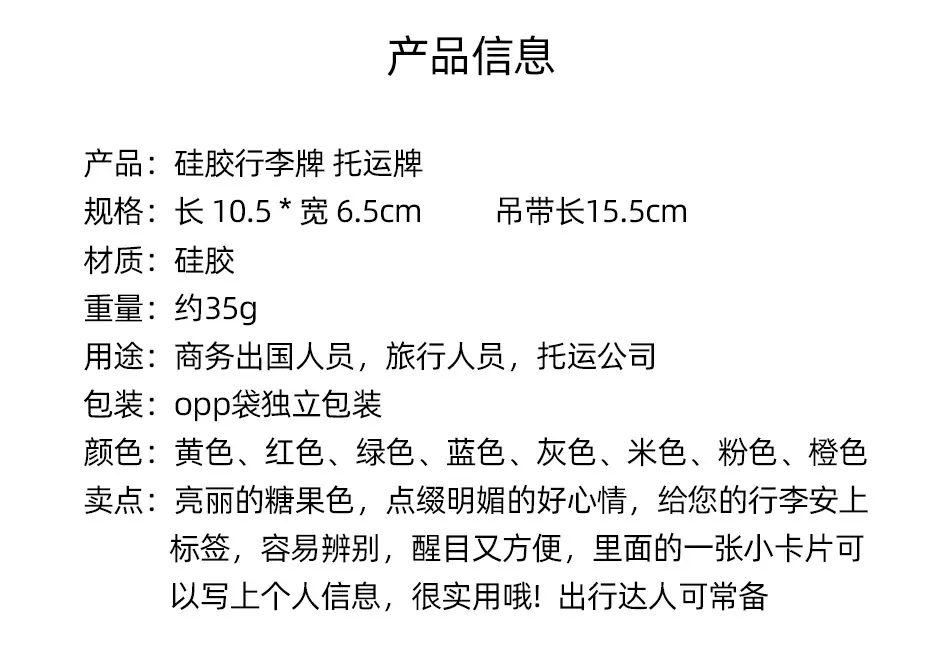 产品信息

产品：硅胶行李牌 托运牌
规格：长 10.5 * 宽 6.5cm 吊带长15.5cm
材质：硅胶
重量：约35g
用途：商务出国人员，旅行人员，托运公司
包装：opp袋独立包装
颜色：黄色、红色、绿色、蓝色、灰色、米色、粉色、橙色
卖点：亮丽的糖果色，点缀明媚的好心情，给您的行李安上标签，容易辨别，醒目又方便，里面的一张小卡片可以写上个人信息，很实用哦！出行达人可常备